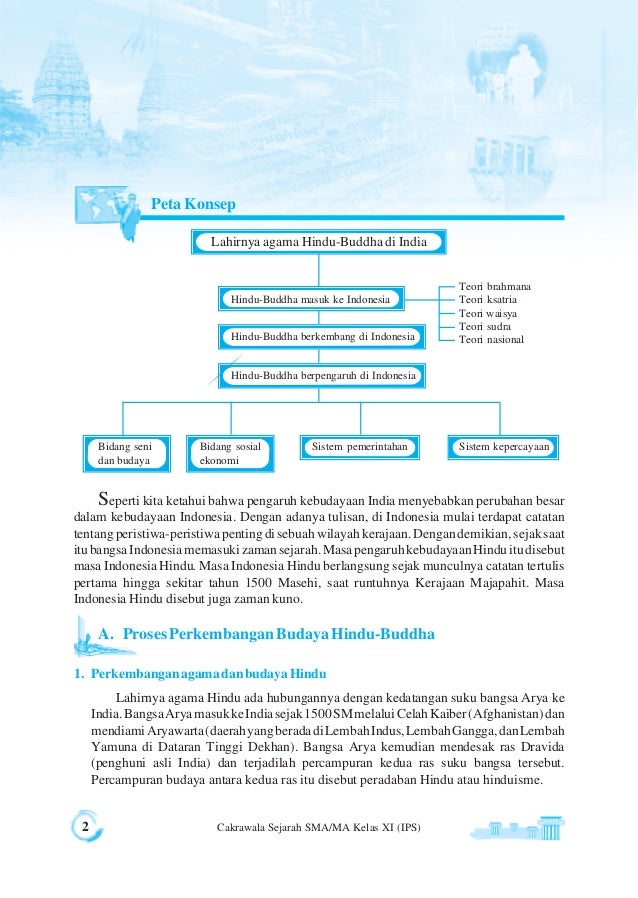 Peta Konsep

Lahirnya agama Hindu-Buddha di India

Hindu-Buddha masuk ke Indonesia

Teori brahmana
Teori ksatria
Teori waisya
Teori sudra
Teori nasional

Hindu-Buddha berkembang di Indonesia

Hindu-Buddha berpengaruh di Indonesia

Bidang seni dan budaya

Bidang sosial ekonomi

Sistem pemerintahan

Sistem kepercayaan

Seperti kita ketahui bahwa pengaruh kebudayaan India menyebabkan perubahan besar dalam kebudayaan Indonesia. Dengan adanya tulisan, di Indonesia mulai terdapat catatan tentang peristiwa-peristiwa penting di sebuah wilayah kerajaan. Dengan demikian, sejak saat itu bangsa Indonesia memasuki zaman sejarah. Masa pengaruh kebudayaan Hindu itu disebut masa Indonesia Hindu. Masa Indonesia Hindu berlangsung sejak munculnya catatan tertulis pertama hingga sekitar tahun 1500 Masehi, saat runtuhnya Kerajaan Majapahit. Masa Indonesia Hindu disebut juga zaman kuno.

A. Proses Perkembangan Budaya Hindu-Buddha

1. Perkembangan agama dan budaya Hindu

Lahirnya agama Hindu ada hubungannya dengan kedatangan suku bangsa Arya ke India. Bangsa Arya masuk ke India sejak 1500 SM melalui Celah Kaiber (Afghanistan) dan mendiami Aryawarta (daerah yang berada di Lembah Indus, Lembah Gangga, dan Lembah Yamuna di Dataran Tinggi Dekhan). Bangsa Arya kemudian mendesak ras Dravida (penghuni asli India) dan terjadilah percampuran kedua ras suku bangsa tersebut. Percampuran budaya antara kedua ras itu disebut peradaban Hindu atau hinduisme.

2

Cakrawala Sejarah SMA/MA Kelas XI (IPS)